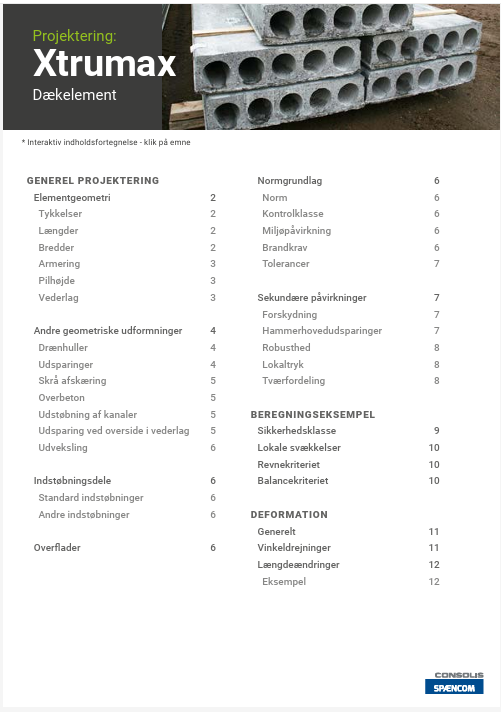 Projektering:
Xtrumax
Dækelement

* Interaktiv indholdsfortegnelse - klik på emne

GENEREL PROJEKTERING
Elementgeometri 2
Tykkelser 2
Længder 2
Bredder 2
Armering 3
Pilhøjde 3
Vederlag 3

Andre geometriske udformninger 4
Drænhuller 4
Udsparinger 4
Skrå afskæring 5
Overbeton 5
Udstøbning af kanaler 5
Udsparing ved overside i vederlag 5
Udveksling 6

Indstøbningsdele 6
Standard indstøbninger 6
Andre indstøbninger 6

Overflader 6

Normgrundlag 6
Norm 6
Kontrolklasse 6
Miljøpåvirkning 6
Brandkrav 6
Tolerancer 7

Sekundære påvirkninger 7
Forskydning 7
Hammerhovedudsparinger 7
Robusthed 8
Lokaltryk 8
Tværfordeling 8

BEREGNINGSEKSEMPEL
Sikkerhedsklasse 9
Lokale svækkelser 10
Revnekriteriet 10
Balancekriteriet 10

DEFORMATION
Generelt 11
Vinkeldrejninger 11
Længdeændringer 12
Eksempel 12

CONSOLIS
SPÆNCOM